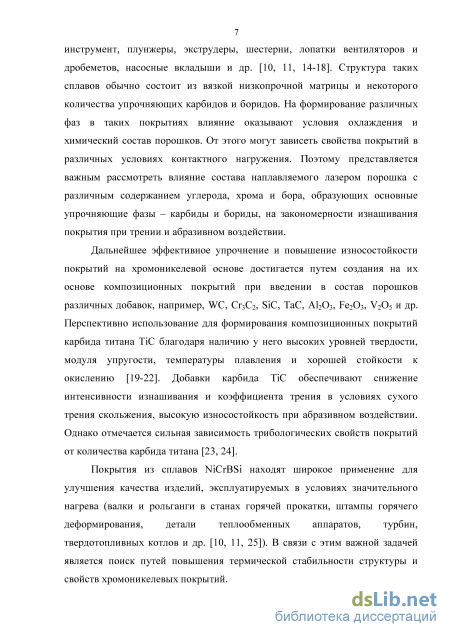 7

инструмент, плунжеры, экструдеры, шестерни, лопатки вентиляторов и дробеметов, насосные вкладыши и др. [10, 11, 14-18]. Структура таких сплавов обычно состоит из вязкой низкопрочной матрицы и некоторого количества упрочняющих карбидов и боридов. На формирование различных фаз в таких покрытиях влияние оказывают условия охлаждения и химический состав порошков. От этого могут зависеть свойства покрытий в различных условиях контактного нагружения. Поэтому представляется важным рассмотреть влияние состава наплавляемого лазером порошка с различным содержанием углерода, хрома и бора, образующих основные упрочняющие фазы – карбиды и бориды, на закономерности изнашивания покрытия при трении и абразивном воздействии.

Дальнейшее эффективное упрочнение и повышение износостойкости покрытий на хромоникелевой основе достигается путем создания на их основе композиционных покрытий при введении в состав порошков различных добавок, например, WC, $Cr_3C_2$, SiC, TaC, $Al_2O_3$, $Fe_2O_3$, $V_2O_5$ и др. Перспективно использование для формирования композиционных покрытий карбида титана TiC благодаря наличию у него высоких уровней твердости, модуля упругости, температуры плавления и хорошей стойкости к окислению [19-22]. Добавки карбида TiC обеспечивают снижение интенсивности изнашивания и коэффициента трения в условиях сухого трения скольжения, высокую износостойкость при абразивном воздействии. Однако отмечается сильная зависимость трибологических свойств покрытий от количества карбида титана [23, 24].

Покрытия из сплавов NiCrBSi находят широкое применение для улучшения качества изделий, эксплуатируемых в условиях значительного нагрева (валки и рольганги в станах горячей прокатки, штампы горячего деформирования, детали теплообменных аппаратов, турбин, твердотопливных котлов и др. [10, 11, 25]). В связи с этим важной задачей является поиск путей повышения термической стабильности структуры и свойств хромоникелевых покрытий.

dsLib.net
библиотека диссертаций